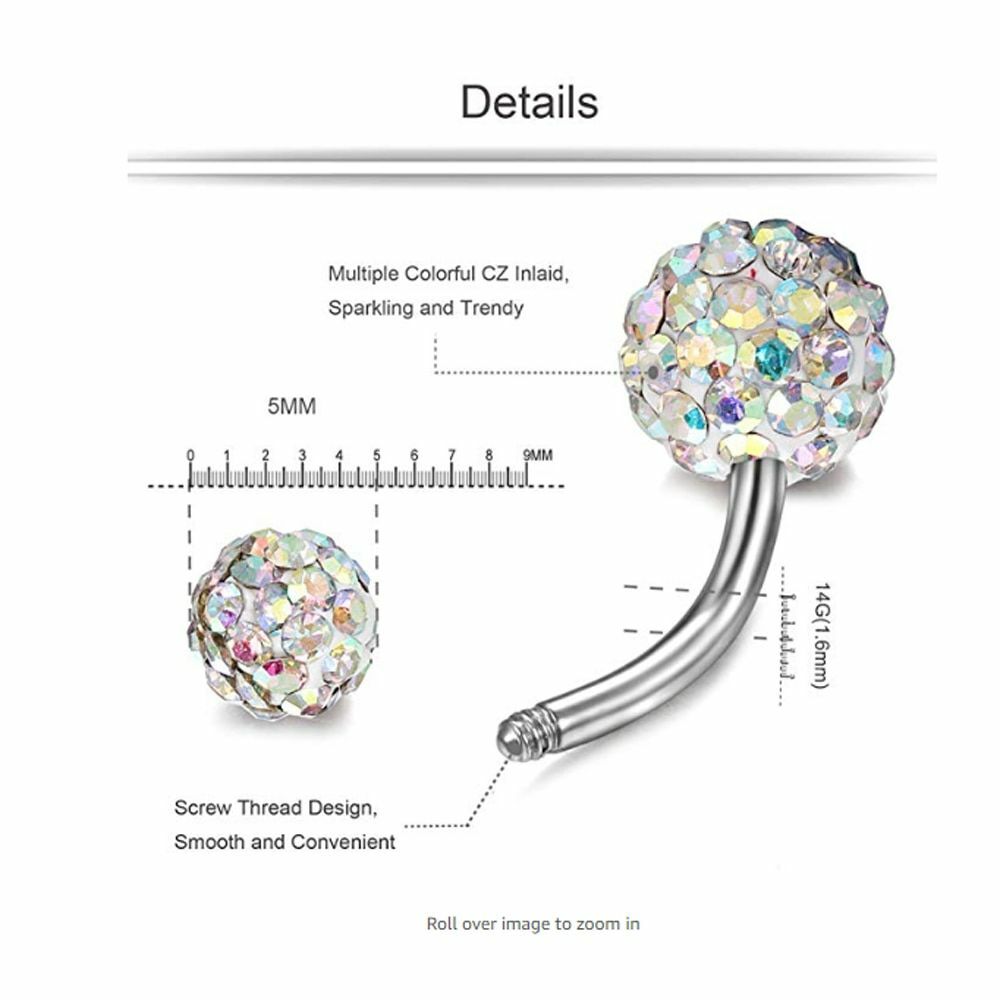 Details

Multiple Colorful CZ Inlaid, Sparkling and Trendy

5MM

0 1 2 3 4 5 6 7 8 9MM

14G(1.6mm)

Screw Thread Design, Smooth and Convenient

Roll over image to zoom in